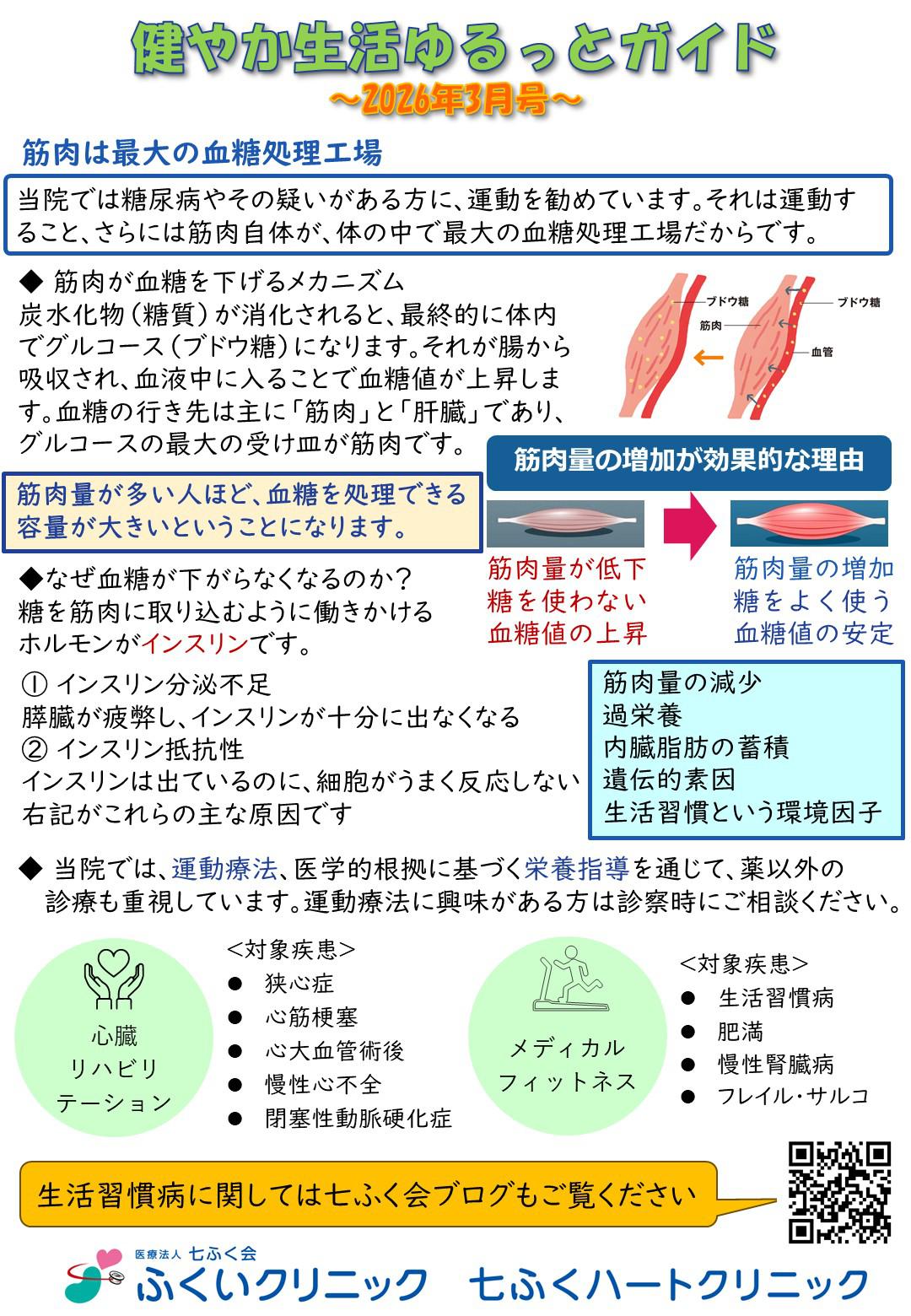 健やか生活ゆるっとガイド
～2026年3月号～

筋肉は最大の血糖処理工場

当院では糖尿病やその疑いがある方に、運動を勧めています。それは運動すること、さらには筋肉自体が、体の中で最大の血糖処理工場だからです。

◆ 筋肉が血糖を下げるメカニズム
炭水化物（糖質）が消化されると、最終的に体内でグルコース（ブドウ糖）になります。それが腸から吸収され、血液中に入ることで血糖値が上昇します。血糖の行き先は主に「筋肉」と「肝臓」であり、グルコースの最大の受け皿が筋肉です。

ブドウ糖
筋肉
ブドウ糖
血管

筋肉量が多い人ほど、血糖を処理できる容量が大きいということになります。

筋肉量の増加が効果的な理由

筋肉量が低下
糖を使わない
血糖値の上昇

筋肉量の増加
糖をよく使う
血糖値の安定

◆なぜ血糖が下がらなくなるのか？
糖を筋肉に取り込むように働きかけるホルモンがインスリンです。

① インスリン分泌不足
膵臓が疲弊し、インスリンが十分に出なくなる
② インスリン抵抗性
インスリンは出ているのに、細胞がうまく反応しない
右記がこれらの主な原因です

筋肉量の減少
過栄養
内臓脂肪の蓄積
遺伝的素因
生活習慣という環境因子

◆ 当院では、運動療法、医学的根拠に基づく栄養指導を通じて、薬以外の診療も重視しています。運動療法に興味がある方は診察時にご相談ください。

心臓
リハビリ
テーション

<対象疾患>
● 狭心症
● 心筋梗塞
● 心大血管術後
● 慢性心不全
● 閉塞性動脈硬化症

メディカル
フィットネス

<対象疾患>
● 生活習慣病
● 肥満
● 慢性腎臓病
● フレイル・サルコ

生活習慣病に関しては七ふく会ブログもご覧ください

医療法人 七ふく会
ふくいクリニック　七ふくハートクリニック